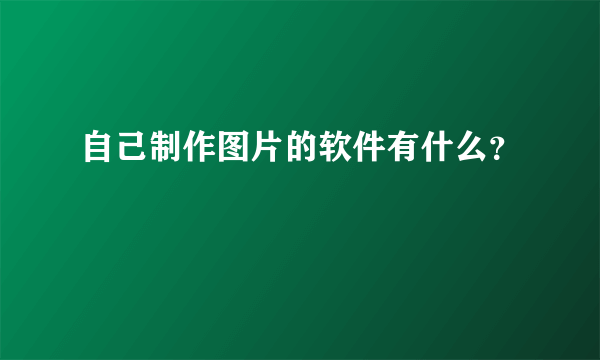 自己制作图片的软件有什么?